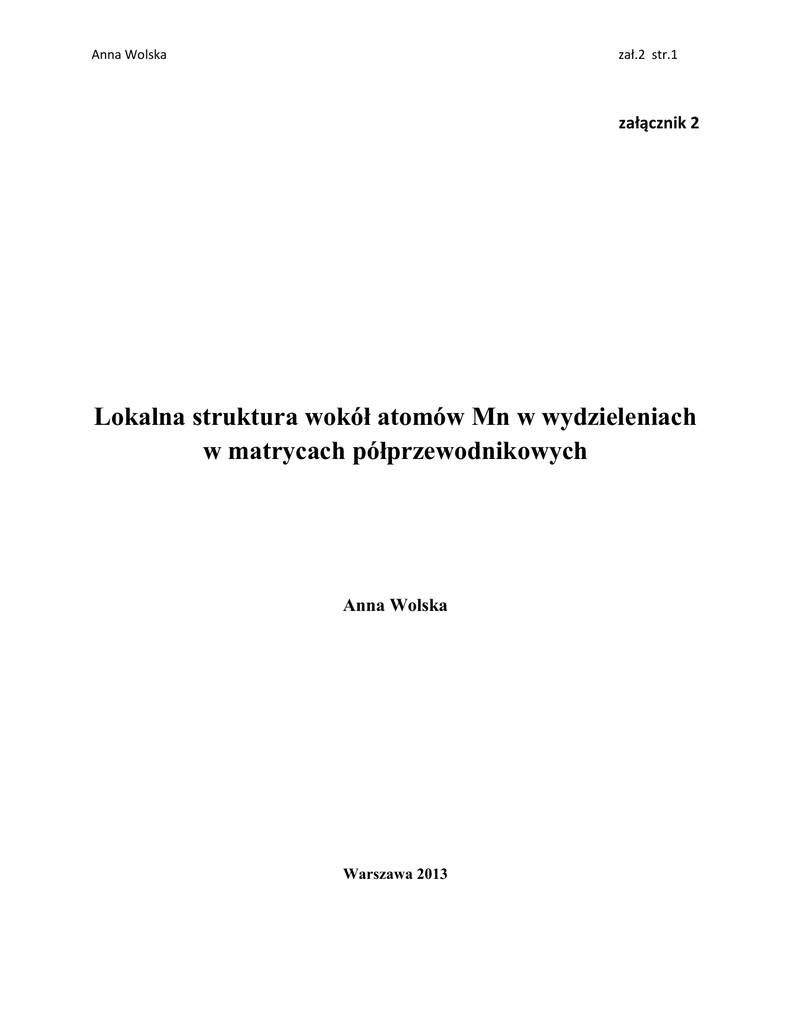 Anna Wolska

zał.2 str.1

załącznik 2

Lokalna struktura wokół atomów Mn w wydzieleniach w matrycach półprzewodnikowych

Anna Wolska

Warszawa 2013